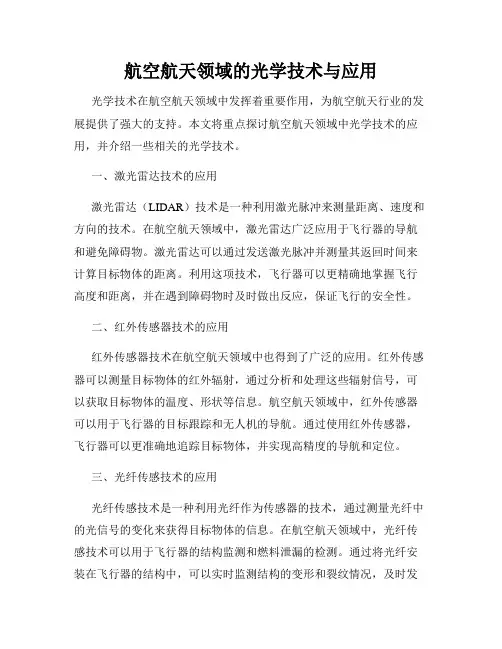 航空航天领域的光学技术与应用

光学技术在航空航天领域中发挥着重要作用，为航空航天行业的发展提供了强大的支持。本文将重点探讨航空航天领域中光学技术的应用，并介绍一些相关的光学技术。

一、激光雷达技术的应用

激光雷达（LIDAR）技术是一种利用激光脉冲来测量距离、速度和方向的技术。在航空航天领域中，激光雷达广泛应用于飞行器的导航和避免障碍物。激光雷达可以通过发送激光脉冲并测量其返回时间来计算目标物体的距离。利用这项技术，飞行器可以更精确地掌握飞行高度和距离，并在遇到障碍物时及时做出反应，保证飞行的安全性。

二、红外传感器技术的应用

红外传感器技术在航空航天领域中也得到了广泛的应用。红外传感器可以测量目标物体的红外辐射，通过分析和处理这些辐射信号，可以获取目标物体的温度、形状等信息。航空航天领域中，红外传感器可以用于飞行器的目标跟踪和无人机的导航。通过使用红外传感器，飞行器可以更准确地追踪目标物体，并实现高精度的导航和定位。

三、光纤传感技术的应用

光纤传感技术是一种利用光纤作为传感器的技术，通过测量光纤中的光信号的变化来获得目标物体的信息。在航空航天领域中，光纤传感技术可以用于飞行器的结构监测和燃料泄漏的检测。通过将光纤安装在飞行器的结构中，可以实时监测结构的变形和裂纹情况，及时发